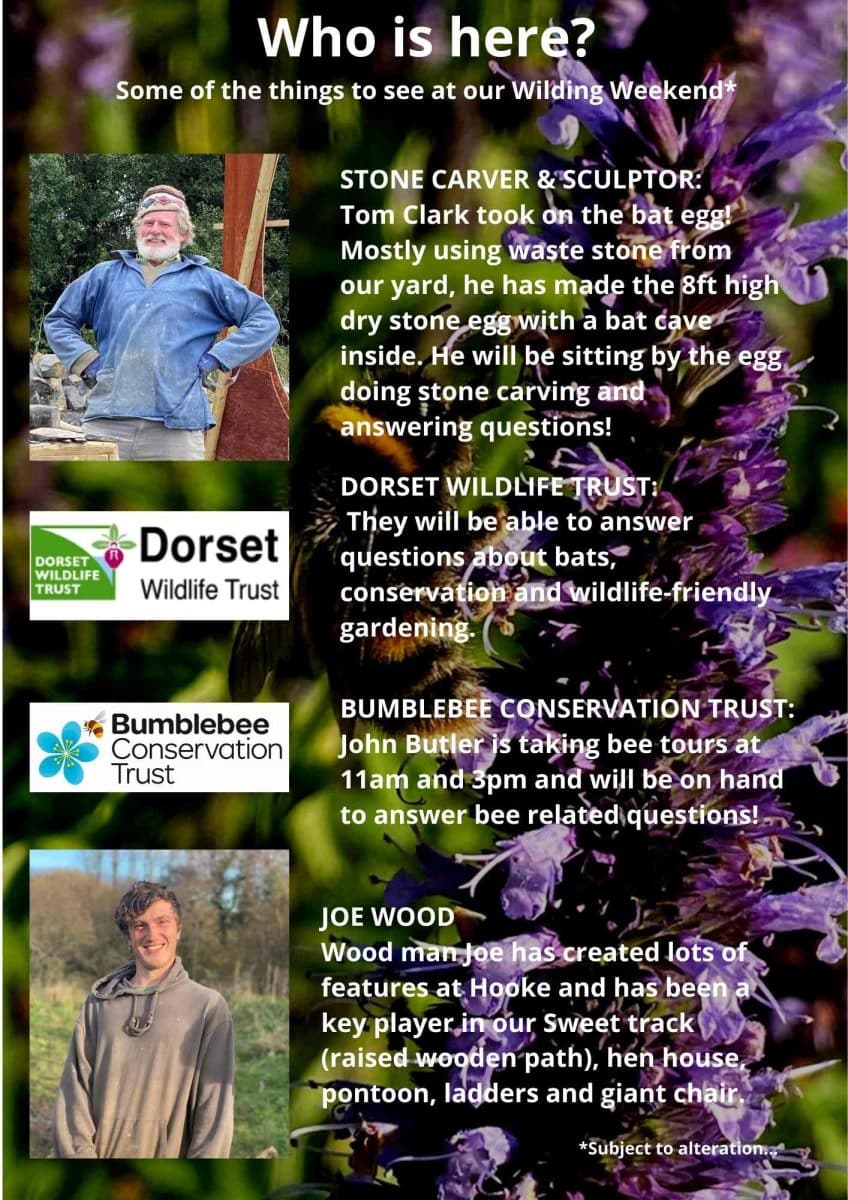 Who is here?

Some of the things to see at our Wilding Weekend*

STONE CARVER & SCULPTOR: Tom Clark took on the bat egg! Mostly using waste stone from our yard, he has made the 8ft high dry stone egg with a bat cave inside. He will be sitting by the egg doing stone carving and answering questions!

DORSET WILDLIFE TRUST Dorset Wildlife Trust

DORSET WILDLIFE TRUST: They will be able to answer questions about bats, conservation and wildlife-friendly gardening.

Bumblebee Conservation Trust

BUMBLEBEE CONSERVATION TRUST: John Butler is taking bee tours at 11am and 3pm and will be on hand to answer bee related questions!

JOE WOOD
Wood man Joe has created lots of features at Hooke and has been a key player in our Sweet track (raised wooden path), hen house, pontoon, ladders and giant chair.

*Subject to alteration...